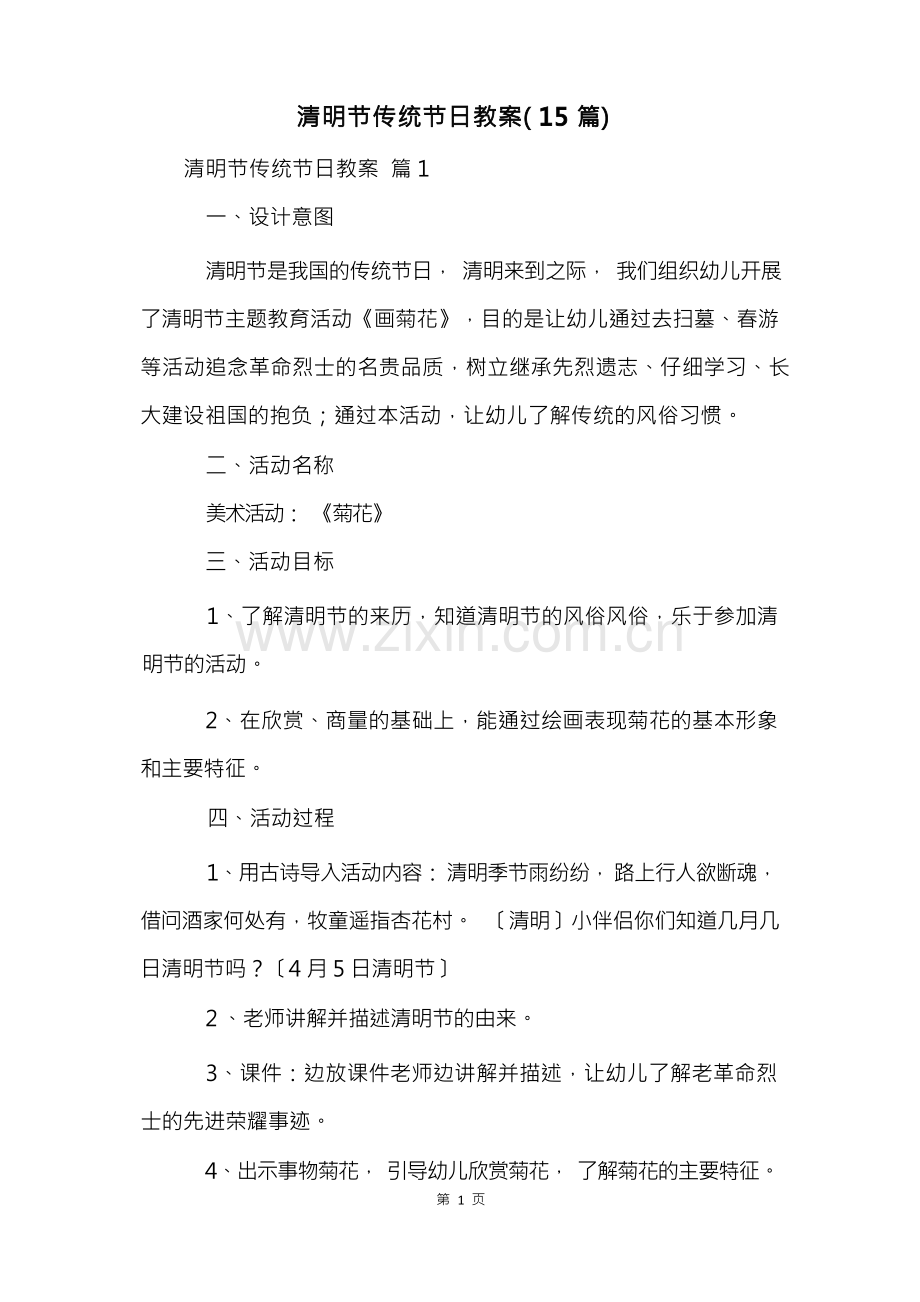 清明节传统节日教案(15篇)

清明节传统节日教案 篇1

一、设计意图

清明节是我国的传统节日，清明来到之际，我们组织幼儿开展了清明节主题教育活动《画菊花》，目的是让幼儿通过去扫墓、春游等活动追念革命烈士的名贵品质，树立继承先烈遗志、仔细学习、长大建设祖国的抱负；通过本活动，让幼儿了解传统的风俗习惯。

二、活动名称

美术活动：《菊花》

三、活动目标

1、了解清明节的来历，知道清明节的风俗风俗，乐于参加清明节的活动。

2、在欣赏、商量的基础上，能通过绘画表现菊花的基本形象和主要特征。

四、活动过程

1、用古诗导入活动内容：清明季节雨纷纷，路上行人欲断魂，借问酒家何处有，牧童遥指杏花村。〔清明〕小伴侣你们知道几月几日清明节吗？〔4月5日清明节〕

2、老师讲解并描述清明节的由来。

3、课件：边放课件老师边讲解并描述，让幼儿了解老革命烈士的先进荣耀事迹。

4、出示事物菊花，引导幼儿欣赏菊花，了解菊花的主要特征。

第1页

www.zixin.com.cn